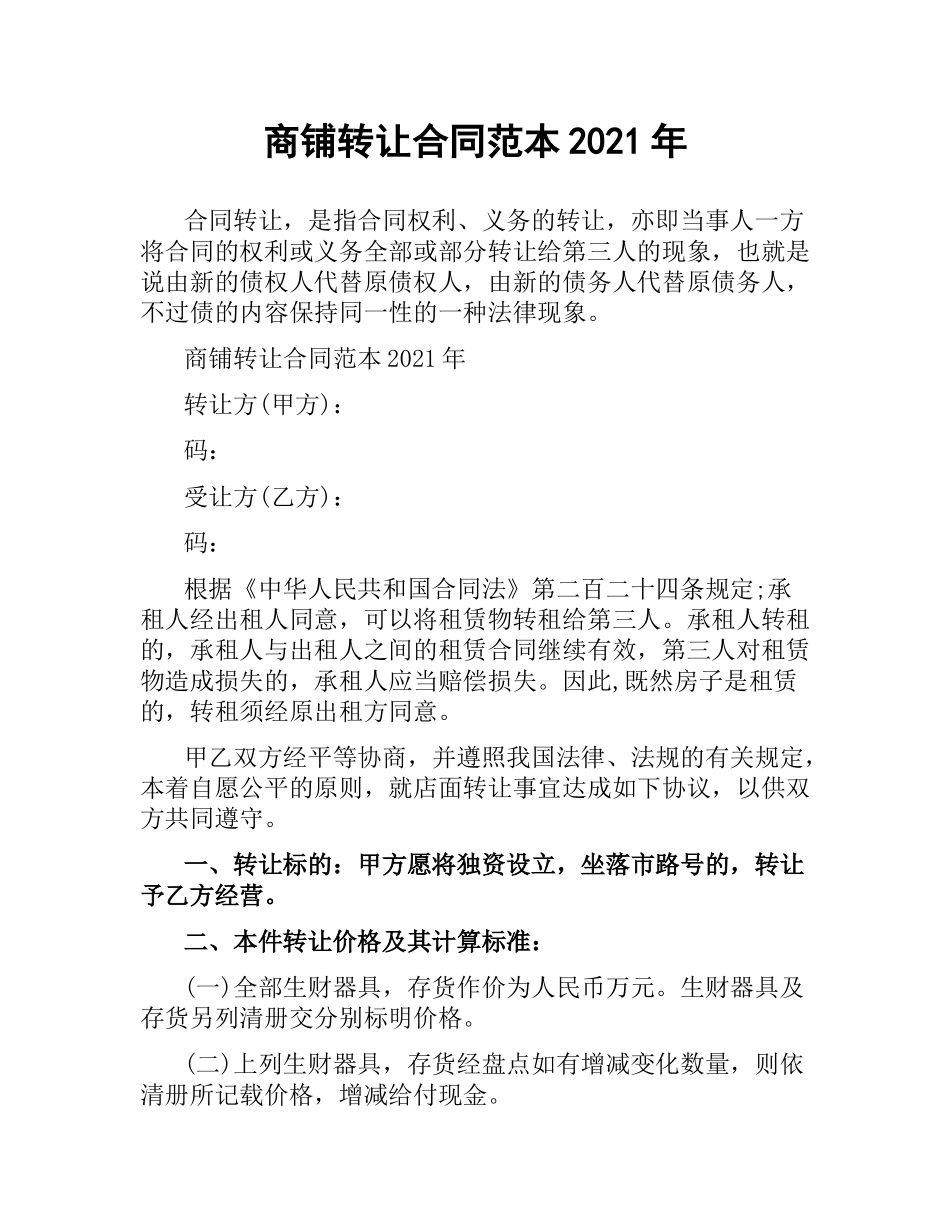 商铺转让合同范本 2021 年

合同转让，是指合同权利、义务的转让，亦即当事人一方将合同的权利或义务全部或部分转让给第三人的现象，也就是说由新的债权人代替原债权人，由新的债务人代替原债务人，不过债的内容保持同一性的一种法律现象。

商铺转让合同范本 2021 年

转让方(甲方)：

码：

受让方(乙方)：

码：

根据《中华人民共和国合同法》第二百二十四条规定;承租人经出租人同意，可以将租赁物转租给第三人。承租人转租的，承租人与出租人之间的租赁合同继续有效，第三人对租赁物造成损失的，承租人应当赔偿损失。因此,既然房子是租赁的，转租须经原出租方同意。

甲乙双方经平等协商，并遵照我国法律、法规的有关规定，本着自愿公平的原则，就店面转让事宜达成如下协议，以供双方共同遵守。

一、转让标的：甲方愿将独资设立，坐落市路号的，转让予乙方经营。

二、本件转让价格及其计算标准：

(一)全部生财器具，存货作价为人民币万元。生财器具及存货另列清册交分别标明价格。

(二)上列生财器具，存货经盘点如有增减变化数量，则依清册所记载价格，增减给付现金。